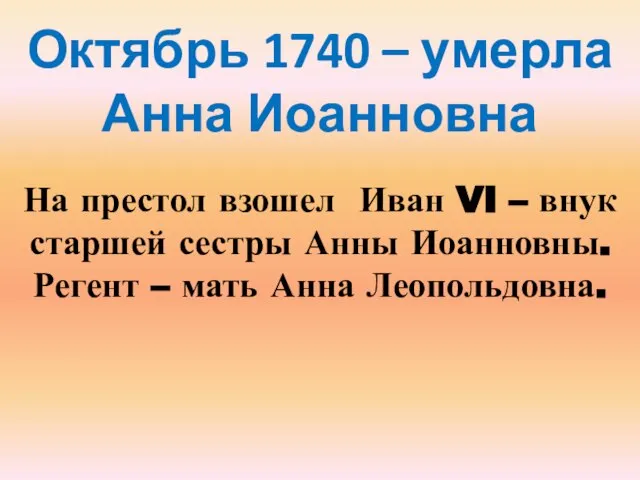 Октябрь 1740 – умерла Анна Иоанновна

На престол взошел Иван VI – внук старшей сестры Анны Иоанновны. Регент – мать Анна Леопольдовна.